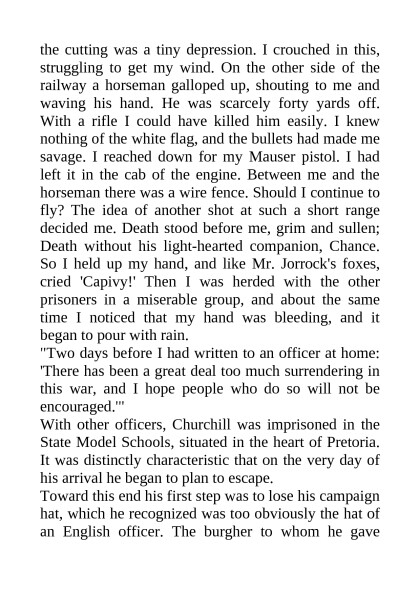 the cutting was a tiny depression. I crouched in this, struggling to get my wind. On the other side of the railway a horseman galloped up, shouting to me and waving his hand. He was scarcely forty yards off. With a rifle I could have killed him easily. I knew nothing of the white flag, and the bullets had made me savage. I reached down for my Mauser pistol. I had left it in the cab of the engine. Between me and the horseman there was a wire fence. Should I continue to fly? The idea of another shot at such a short range decided me. Death stood before me, grim and sullen; Death without his light-hearted companion, Chance. So I held up my hand, and like Mr. Jorrock's foxes, cried 'Capivy!' Then I was herded with the other prisoners in a miserable group, and about the same time I noticed that my hand was bleeding, and it began to pour with rain.
"Two days before I had written to an officer at home: 'There has been a great deal too much surrendering in this war, and I hope people who do so will not be encouraged.'"
With other officers, Churchill was imprisoned in the State Model Schools, situated in the heart of Pretoria. It was distinctly characteristic that on the very day of his arrival he began to plan to escape.
Toward this end his first step was to lose his campaign hat, which he recognized was too obviously the hat of an English officer. The burgher to whom he gave